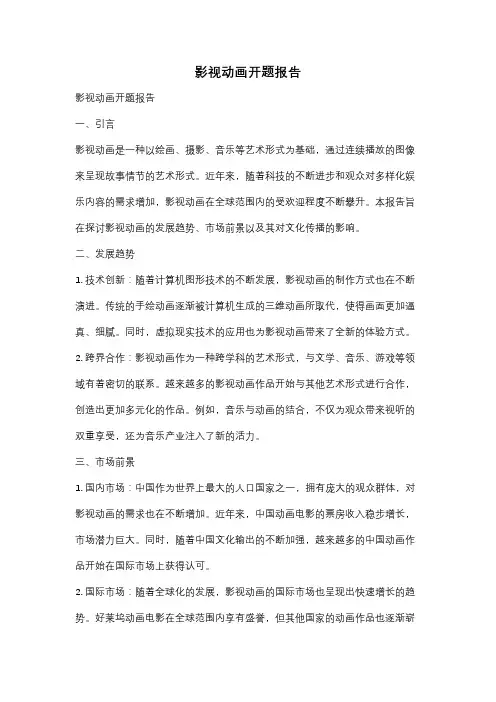 影视动画开题报告

影视动画开题报告

一、引言

影视动画是一种以绘画、摄影、音乐等艺术形式为基础，通过连续播放的图像来呈现故事情节的艺术形式。近年来，随着科技的不断进步和观众对多样化娱乐内容的需求增加，影视动画在全球范围内的受欢迎程度不断攀升。本报告旨在探讨影视动画的发展趋势、市场前景以及其对文化传播的影响。

二、发展趋势

1. 技术创新：随着计算机图形技术的不断发展，影视动画的制作方式也在不断演进。传统的手绘动画逐渐被计算机生成的三维动画所取代，使得画面更加逼真、细腻。同时，虚拟现实技术的应用也为影视动画带来了全新的体验方式。

2. 跨界合作：影视动画作为一种跨学科的艺术形式，与文学、音乐、游戏等领域有着密切的联系。越来越多的影视动画作品开始与其他艺术形式进行合作，创造出更加多元化的作品。例如，音乐与动画的结合，不仅为观众带来视听的双重享受，还为音乐产业注入了新的活力。

三、市场前景

1. 国内市场：中国作为世界上最大的人口国家之一，拥有庞大的观众群体，对影视动画的需求也在不断增加。近年来，中国动画电影的票房收入稳步增长，市场潜力巨大。同时，随着中国文化输出的不断加强，越来越多的中国动画作品开始在国际市场上获得认可。

2. 国际市场：随着全球化的发展，影视动画的国际市场也呈现出快速增长的趋势。好莱坞动画电影在全球范围内享有盛誉，但其他国家的动画作品也逐渐崭